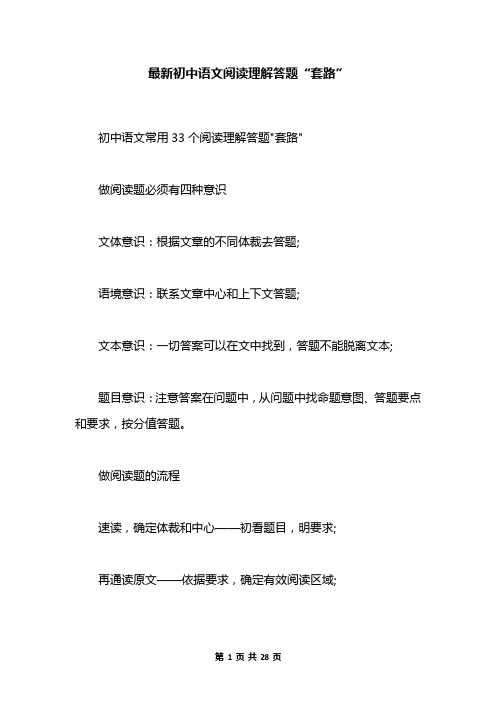 最新初中语文阅读理解答题“套路”

初中语文常用 33 个阅读理解答题"套路"

做阅读题必须有四种意识

文体意识：根据文章的不同体裁去答题;

语境意识：联系文章中心和上下文答题;

文本意识：一切答案可以在文中找到，答题不能脱离文本;

题目意识：注意答案在问题中，从问题中找命题意图、答题要点和要求，按分值答题。

做阅读题的流程

速读，确定体裁和中心——初看题目，明要求;

再通读原文——依据要求，确定有效阅读区域;

第 1 页 共 28 页